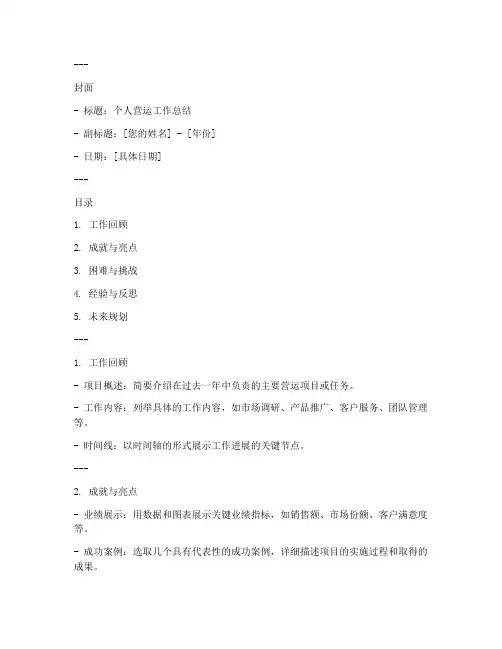 ---

封面

- 标题：个人营运工作总结

- 副标题：[您的姓名] - [年份]

- 日期：[具体日期]

---

目录

1. 工作回顾

2. 成就与亮点

3. 困难与挑战

4. 经验与反思

5. 未来规划

---

1. 工作回顾

- 项目概述：简要介绍在过去一年中负责的主要营运项目或任务。

- 工作内容：列举具体的工作内容，如市场调研、产品推广、客户服务、团队管理等。

- 时间线：以时间轴的形式展示工作进展的关键节点。

---

2. 成就与亮点

- 业绩展示：用数据和图表展示关键业绩指标，如销售额、市场份额、客户满意度等。

- 成功案例：选取几个具有代表性的成功案例，详细描述项目的实施过程和取得的成果。